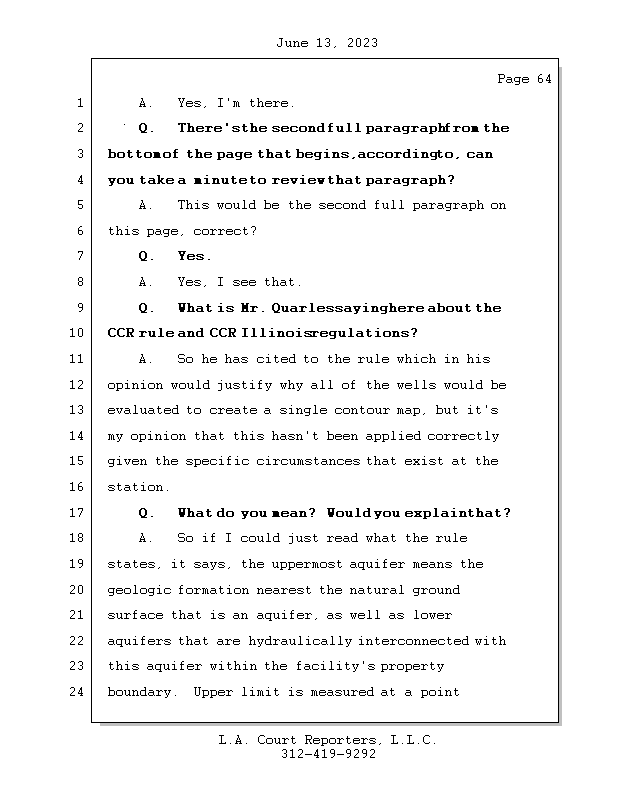 June 13, 2023

Page 64

1 A. Yes, I'm there.

2 Q. There's the second full paragraph from the

3 bottom of the page that begins, according to, can

4 you take a minute to review that paragraph?

5 A. This would be the second full paragraph on

6 this page, correct?

7 Q. Yes.

8 A. Yes, I see that.

9 Q. What is Mr. Quarles saying here about the

10 CCR rule and CCR Illinois regulations?

11 A. So he has cited to the rule which in his

12 opinion would justify why all of the wells would be

13 evaluated to create a single contour map, but it's

14 my opinion that this hasn't been applied correctly

15 given the specific circumstances that exist at the

16 station.

17 Q. What do you mean? Would you explain that?

18 A. So if I could just read what the rule

19 states, it says, the uppermost aquifer means the

20 geologic formation nearest the natural ground

21 surface that is an aquifer, as well as lower

22 aquifers that are hydraulically interconnected with

23 this aquifer within the facility's property

24 boundary. Upper limit is measured at a point

L.A. Court Reporters, L.L.C.
312-419-9292